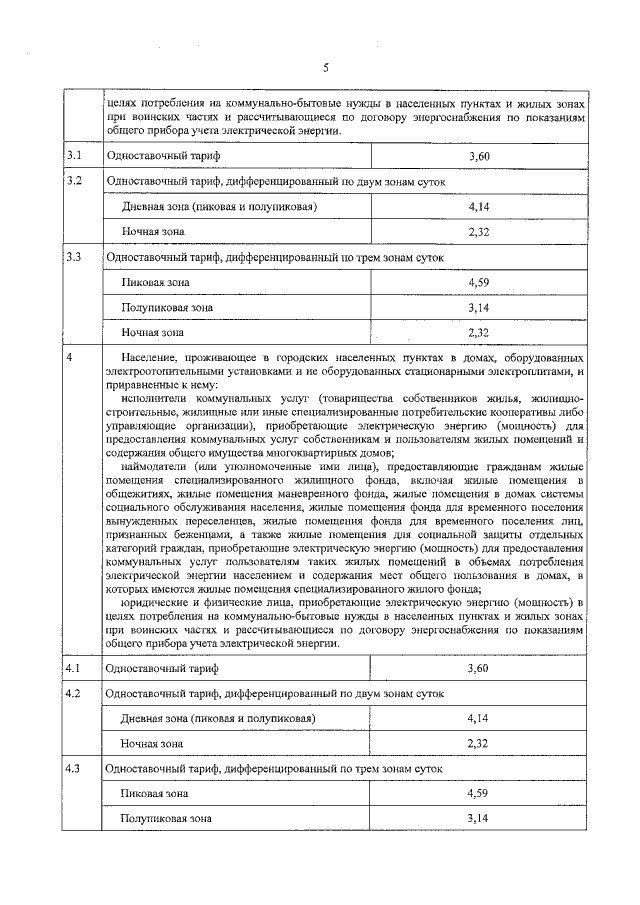 5

|  |  |  |
|---|---|---|
|  | целях потребления на коммунально-бытовые нужды в населенных пунктах и жилых зонах при воинских частях и рассчитывающиеся по договору энергоснабжения по показаниям общего прибора учета электрической энергии. |  |
| 3.1 | Одноставочный тариф | 3,60 |
| 3.2 | Одноставочный тариф, дифференцированный по двум зонам суток |  |
|  | Дневная зона (пиковая и полупиковая) | 4,14 |
|  | Ночная зона | 2,32 |
| 3.3 | Одноставочный тариф, дифференцированный по трем зонам суток |  |
|  | Пиковая зона | 4,59 |
|  | Полупиковая зона | 3,14 |
|  | Ночная зона | 2,32 |
| 4 | Население, проживающее в городских населенных пунктах в домах, оборудованных электроотопительными установками и не оборудованных стационарными электроплитами, и приравненные к нему: исполнители коммунальных услуг (товарищества собственников жилья, жилищно-строительные, жилищные или иные специализированные потребительские кооперативы либо управляющие организации), приобретающие электрическую энергию (мощность) для предоставления коммунальных услуг собственникам и пользователям жилых помещений и содержания общего имущества многоквартирных домов; наймодатели (или уполномоченные ими лица), предоставляющие гражданам жилые помещения специализированного жилищного фонда, включая жилые помещения в общежитиях, жилые помещения маневренного фонда, жилые помещения в домах системы социального обслуживания населения, жилые помещения фонда для временного поселения вынужденных переселенцев, жилые помещения фонда для временного поселения лиц, признанных беженцами, а также жилые помещения для социальной защиты отдельных категорий граждан, приобретающие электрическую энергию (мощность) для предоставления коммунальных услуг пользователям таких жилых помещений в объемах потребления электрической энергии населением и содержания мест общего пользования в домах, в которых имеются жилые помещения специализированного жилого фонда; юридические и физические лица, приобретающие электрическую энергию (мощность) в целях потребления на коммунально-бытовые нужды в населенных пунктах и жилых зонах при воинских частях и рассчитывающиеся по договору энергоснабжения по показаниям общего прибора учета электрической энергии. |  |
| 4.1 | Одноставочный тариф | 3,60 |
| 4.2 | Одноставочный тариф, дифференцированный по двум зонам суток |  |
|  | Дневная зона (пиковая и полупиковая) | 4,14 |
|  | Ночная зона | 2,32 |
| 4.3 | Одноставочный тариф, дифференцированный по трем зонам суток |  |
|  | Пиковая зона | 4,59 |
|  | Полупиковая зона | 3,14 |